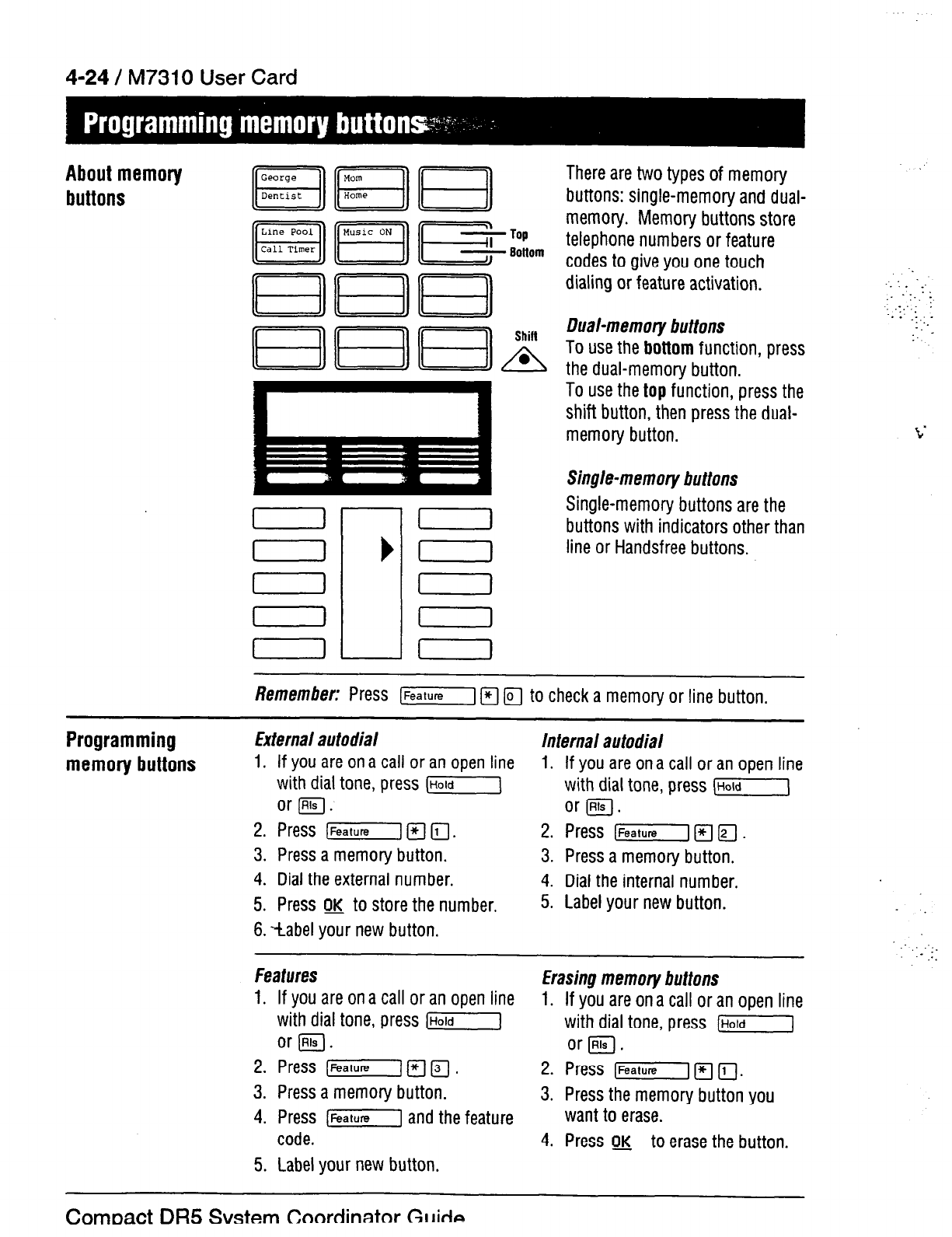 4-24 / M7310 User Card

Programming memory buttons

About memory buttons

George
Dentist
Mom
Home
Line Pool
Call Timer
Music ON
Top
Bottom
Shift

There are two types of memory buttons: single-memory and dual-memory. Memory buttons store telephone numbers or feature codes to give you one touch dialing or feature activation.

Dual-memory buttons
To use the bottom function, press the dual-memory button.
To use the top function, press the shift button, then press the dual-memory button.

Single-memory buttons
Single-memory buttons are the buttons with indicators other than line or Handsfree buttons.

Remember: Press Feature * 0 to check a memory or line button.

Programming memory buttons

External autodial
1. If you are on a call or an open line with dial tone, press Hold or Rls.
2. Press Feature * 1.
3. Press a memory button.
4. Dial the external number.
5. Press OK to store the number.
6. Label your new button.

Internal autodial
1. If you are on a call or an open line with dial tone, press Hold or Rls.
2. Press Feature * 2.
3. Press a memory button.
4. Dial the internal number.
5. Label your new button.

Features
1. If you are on a call or an open line with dial tone, press Hold or Rls.
2. Press Feature * 3.
3. Press a memory button.
4. Press Feature and the feature code.
5. Label your new button.

Erasing memory buttons
1. If you are on a call or an open line with dial tone, press Hold or Rls.
2. Press Feature * 1.
3. Press the memory button you want to erase.
4. Press OK to erase the button.

Compact DR5 System Coordinator Guide